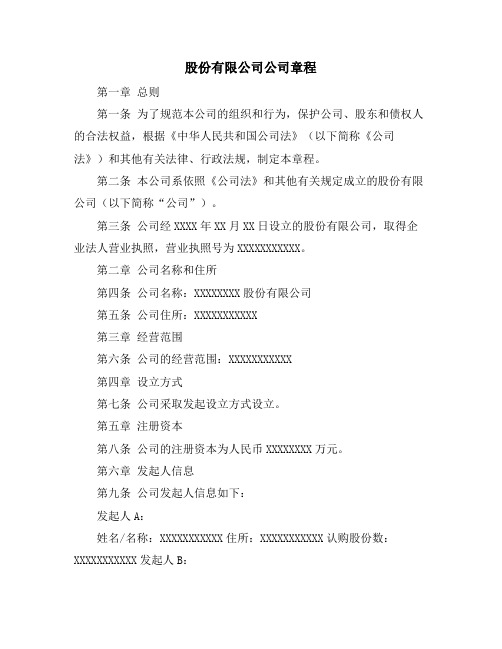 股份有限公司公司章程

第一章 总则

第一条 为了规范本公司的组织和行为，保护公司、股东和债权人的合法权益，根据《中华人民共和国公司法》（以下简称《公司法》）和其他有关法律、行政法规，制定本章程。

第二条 本公司系依照《公司法》和其他有关规定成立的股份有限公司（以下简称“公司”）。

第三条 公司经 XXXX 年 XX 月 XX 日设立的股份有限公司，取得企业法人营业执照，营业执照号为 XXXXXXXXXXX。

第二章 公司名称和住所

第四条 公司名称：XXXXXXXX 股份有限公司

第五条 公司住所：XXXXXXXXXXX

第三章 经营范围

第六条 公司的经营范围：XXXXXXXXXXX

第四章 设立方式

第七条 公司采取发起设立方式设立。

第五章 注册资本

第八条 公司的注册资本为人民币 XXXXXXXX 万元。

第六章 发起人信息

第九条 公司发起人信息如下：

发起人 A：

姓名/名称：XXXXXXXXXXX 住所：XXXXXXXXXXX 认购股份数：XXXXXXXXXXX 发起人 B：